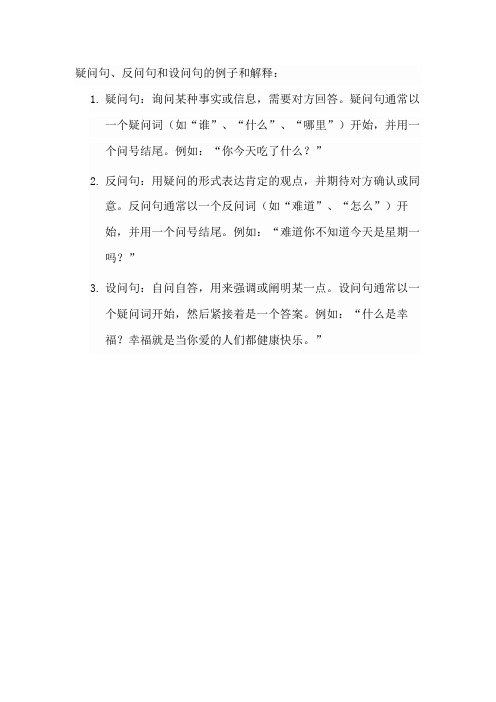 疑问句、反问句和设问句的例子和解释：

1. 疑问句：询问某种事实或信息，需要对方回答。疑问句通常以一个疑问词（如“谁”、“什么”、“哪里”）开始，并用一个问号结尾。例如：“你今天吃了什么？”

2. 反问句：用疑问的形式表达肯定的观点，并期待对方确认或同意。反问句通常以一个反问词（如“难道”、“怎么”）开始，并用一个问号结尾。例如：“难道你不知道今天是星期一吗？”

3. 设问句：自问自答，用来强调或阐明某一点。设问句通常以一个疑问词开始，然后紧接着是一个答案。例如：“什么是幸福？幸福就是当你爱的人们都健康快乐。”